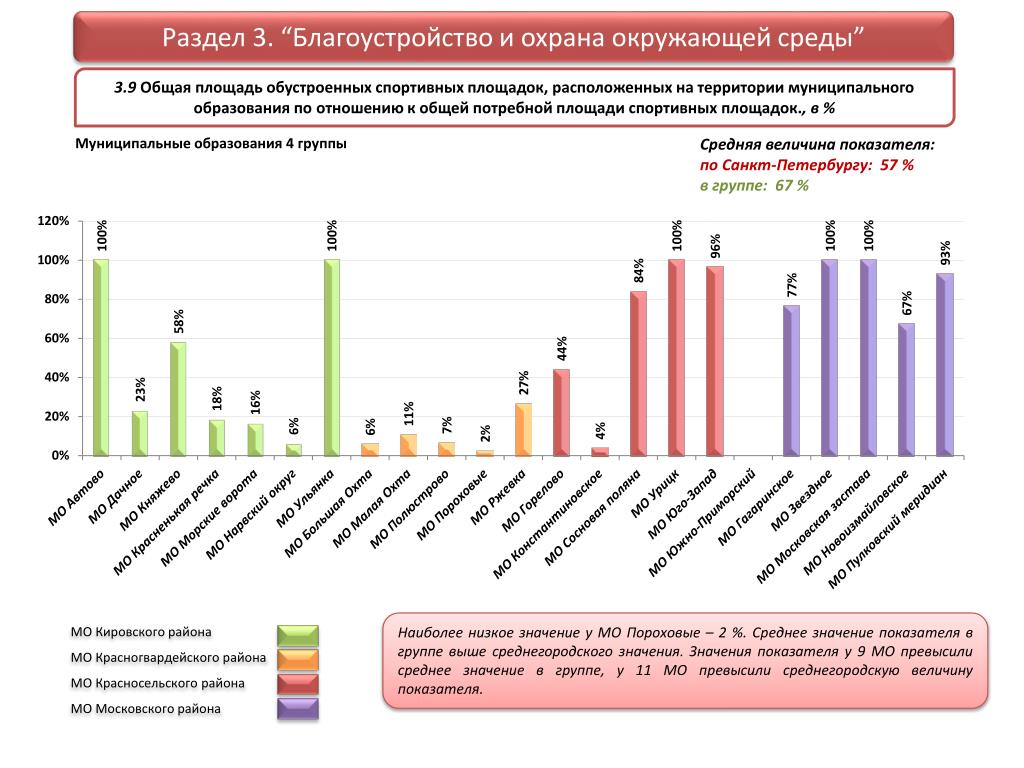 Раздел 3. “Благоустройство и охрана окружающей среды”

3.9 Общая площадь обустроенных спортивных площадок, расположенных на территории муниципального образования по отношению к общей потребной площади спортивных площадок., в %

Муниципальные образования 4 группы

Средняя величина показателя:
по Санкт-Петербургу: 57 %
в группе: 67 %

120%
100%
80%
60%
40%
20%
0%

100%
23%
58%
18%
16%
6%
100%
6%
11%
7%
2%
27%
44%
4%
84%
100%
96%
77%
100%
100%
67%
93%

МО Автово
МО Дачное
МО Княжево
МО Красненькая речка
МО Морские ворота
МО Нарвский округ
МО Ульянка
МО Большая Охта
МО Малая Охта
МО Полюстрово
МО Пороховые
МО Ржевка
МО Горелово
МО Константиновское
МО Сосновая поляна
МО Урицк
МО Юго-Запад
МО Южно-Приморский
МО Гагаринское
МО Звездное
МО Московская застава
МО Новоизмайловское
МО Пулковский меридиан

МО Кировского района
МО Красногвардейского района
МО Красносельского района
МО Московского района

Наиболее низкое значение у МО Пороховые – 2 %. Среднее значение показателя в группе выше среднегородского значения. Значения показателя у 9 МО превысили среднее значение в группе, у 11 МО превысили среднегородскую величину показателя.